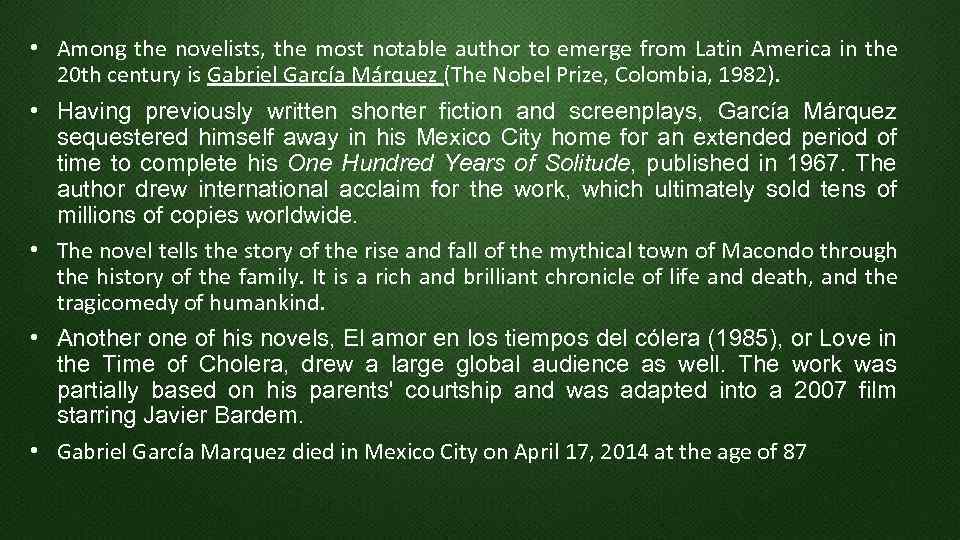 • Among the novelists, the most notable author to emerge from Latin America in the 20th century is Gabriel García Márquez (The Nobel Prize, Colombia, 1982).

• Having previously written shorter fiction and screenplays, García Márquez sequestered himself away in his Mexico City home for an extended period of time to complete his One Hundred Years of Solitude, published in 1967. The author drew international acclaim for the work, which ultimately sold tens of millions of copies worldwide.

• The novel tells the story of the rise and fall of the mythical town of Macondo through the history of the family. It is a rich and brilliant chronicle of life and death, and the tragicomedy of humankind.

• Another one of his novels, El amor en los tiempos del cólera (1985), or Love in the Time of Cholera, drew a large global audience as well. The work was partially based on his parents' courtship and was adapted into a 2007 film starring Javier Bardem.

• Gabriel García Marquez died in Mexico City on April 17, 2014 at the age of 87